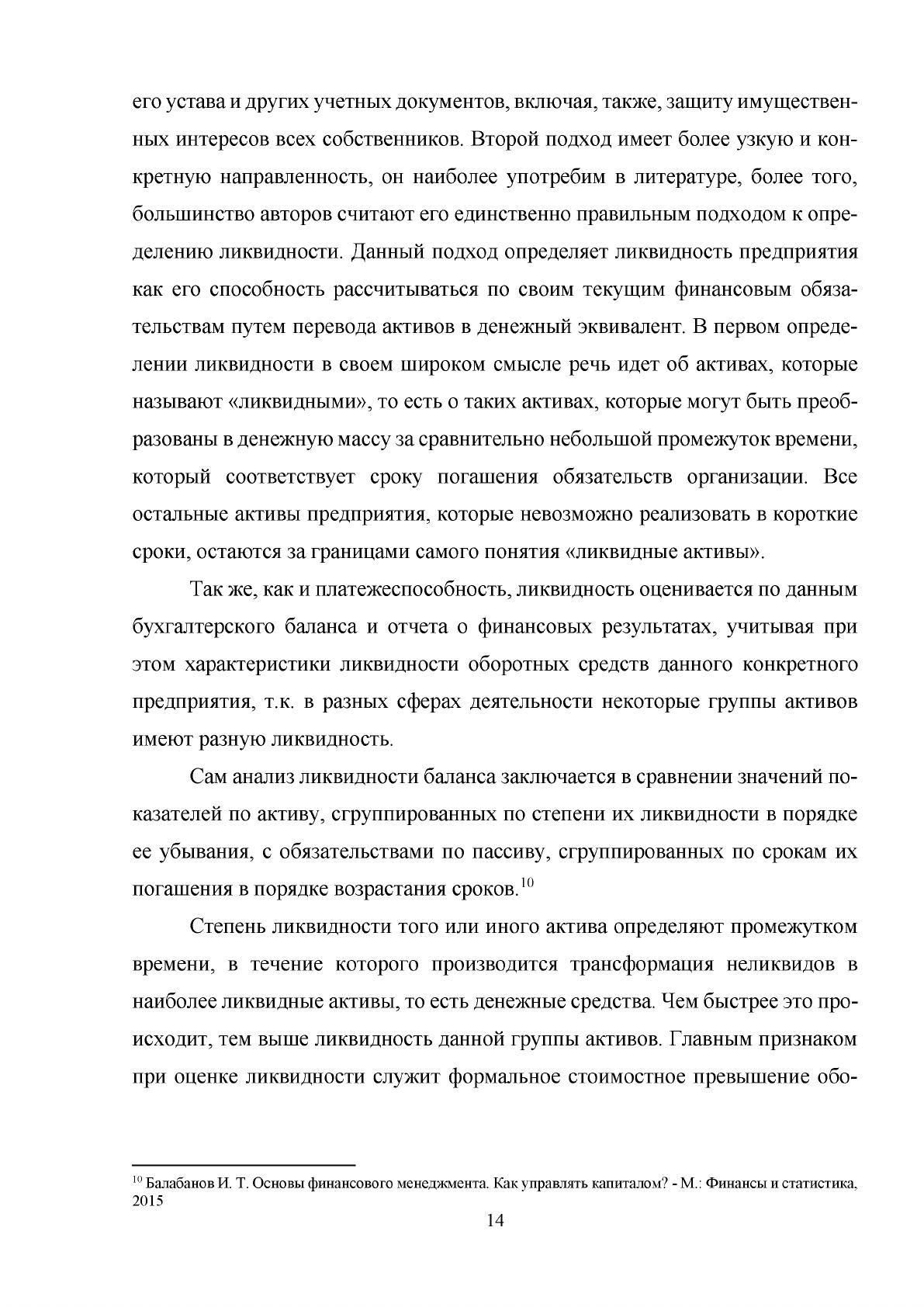 его устава и других учетных документов, включая, также, защиту имущественных интересов всех собственников. Второй подход имеет более узкую и конкретную направленность, он наиболее употребим в литературе, более того, большинство авторов считают его единственно правильным подходом к определению ликвидности. Данный подход определяет ликвидность предприятия как его способность рассчитываться по своим текущим финансовым обязательствам путем перевода активов в денежный эквивалент. В первом определении ликвидности в своем широком смысле речь идет об активах, которые называют «ликвидными», то есть о таких активах, которые могут быть преобразованы в денежную массу за сравнительно небольшой промежуток времени, который соответствует сроку погашения обязательств организации. Все остальные активы предприятия, которые невозможно реализовать в короткие сроки, остаются за границами самого понятия «ликвидные активы».

Так же, как и платежеспособность, ликвидность оценивается по данным бухгалтерского баланса и отчета о финансовых результатах, учитывая при этом характеристики ликвидности оборотных средств данного конкретного предприятия, т.к. в разных сферах деятельности некоторые группы активов имеют разную ликвидность.

Сам анализ ликвидности баланса заключается в сравнении значений показателей по активу, сгруппированных по степени их ликвидности в порядке ее убывания, с обязательствами по пассиву, сгруппированных по срокам их погашения в порядке возрастания сроков.$^{10}$

Степень ликвидности того или иного актива определяют промежутком времени, в течение которого производится трансформация неликвидов в наиболее ликвидные активы, то есть денежные средства. Чем быстрее это происходит, тем выше ликвидность данной группы активов. Главным признаком при оценке ликвидности служит формальное стоимостное превышение обо-

$^{10}$ Балабанов И. Т. Основы финансового менеджмента. Как управлять капиталом? - М.: Финансы и статистика, 2015

14